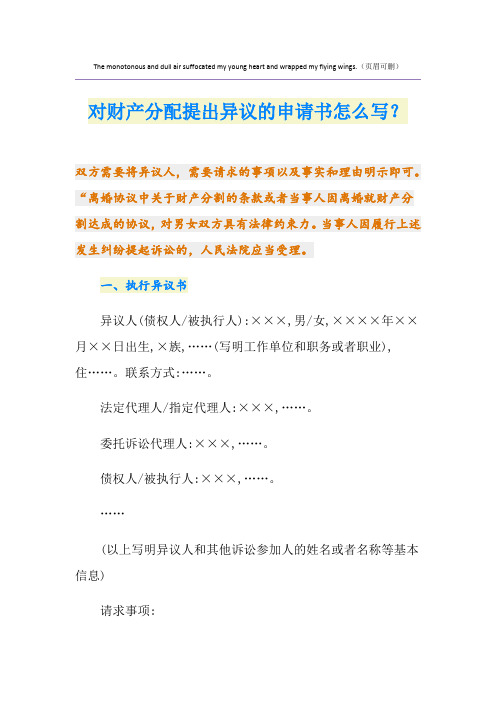 The monotonous and dull air suffocated my young heart and wrapped my flying wings.（页眉可删）

对财产分配提出异议的申请书怎么写？

双方需要将异议人，需要请求的事项以及事实和理由明示即可。“离婚协议中关于财产分割的条款或者当事人因离婚就财产分割达成的协议，对男女双方具有法律约束力。当事人因履行上述发生纠纷提起诉讼的，人民法院应当受理。

一、执行异议书

异议人(债权人/被执行人)：×××，男/女，××××年××月××日出生，×族，……(写明工作单位和职务或者职业)，住……。联系方式：……。

法定代理人/指定代理人：×××，……。

委托诉讼代理人：×××，……。

债权人/被执行人：×××，……。

……

(以上写明异议人和其他诉讼参加人的姓名或者名称等基本信息)

请求事项：